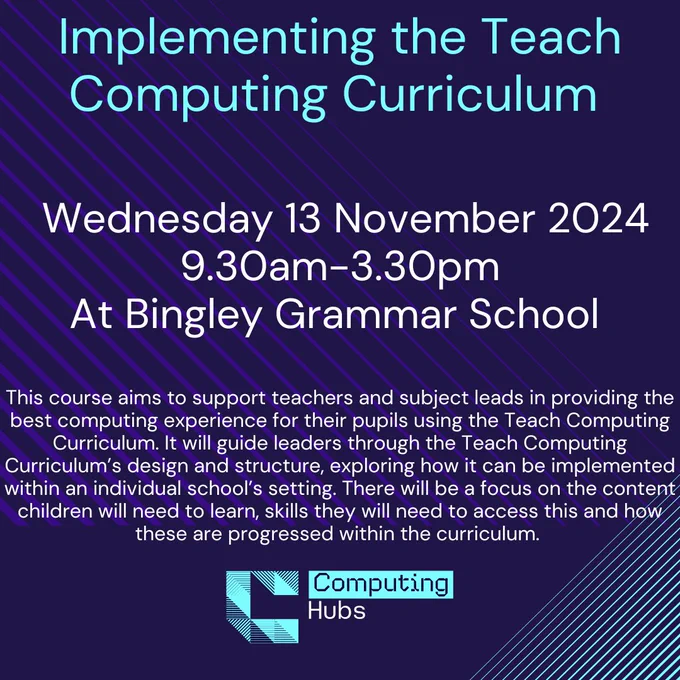 Implementing the Teach Computing Curriculum

Wednesday 13 November 2024
9.30am-3.30pm
At Bingley Grammar School

This course aims to support teachers and subject leads in providing the best computing experience for their pupils using the Teach Computing Curriculum. It will guide leaders through the Teach Computing Curriculum's design and structure, exploring how it can be implemented within an individual school's setting. There will be a focus on the content children will need to learn, skills they will need to access this and how these are progressed within the curriculum.

Computing
Hubs